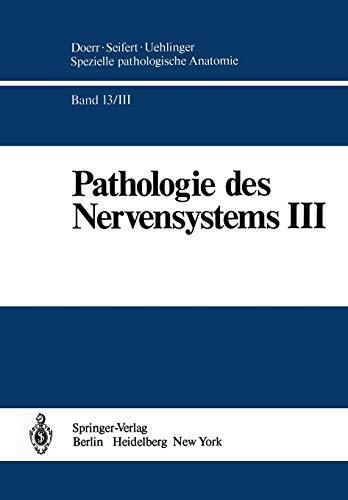 Doerr · Seifert · Uehlinger
Spezielle pathologische Anatomie

Band 13/III

Pathologie des Nervensystems III

Springer-Verlag
Berlin Heidelberg New York